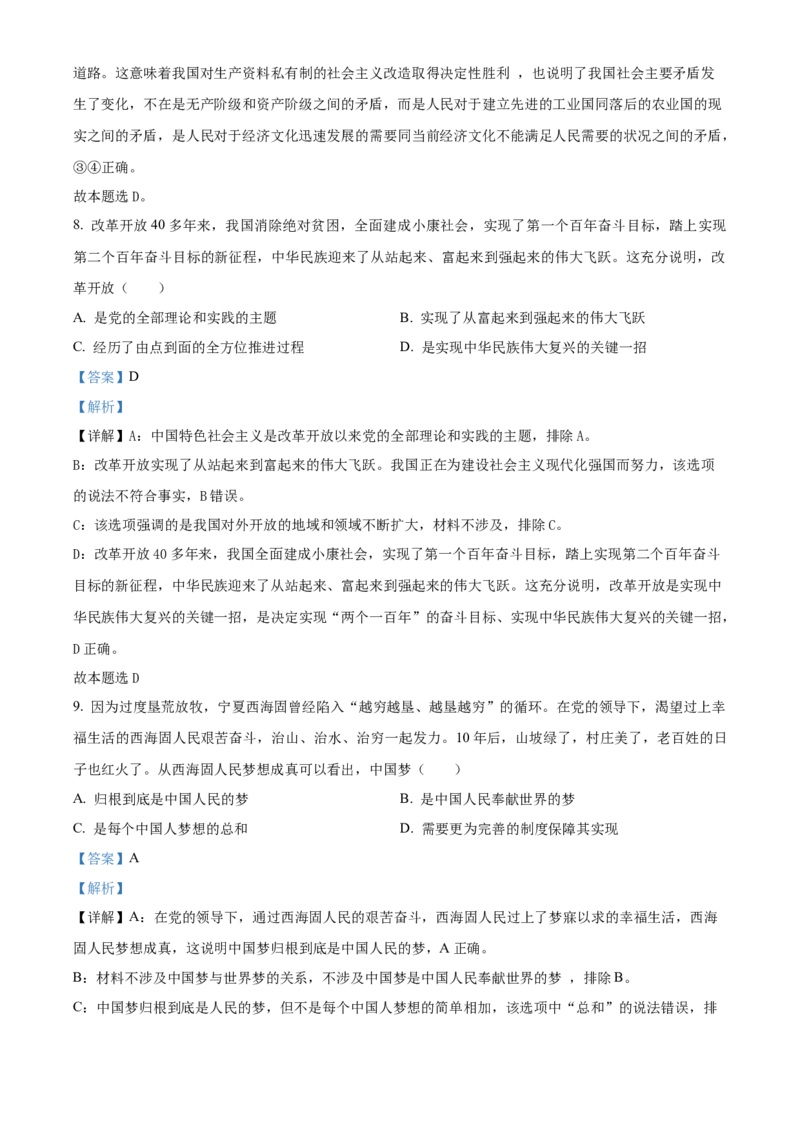 道路。这意味着我国对生产资料私有制的社会主义改造取得决定性胜利 ，也说明了我国社会主要矛盾发生了变化，不在是无产阶级和资产阶级之间的矛盾，而是人民对于建立先进的工业国同落后的农业国的现实之间的矛盾，是人民对于经济文化迅速发展的需要同当前经济文化不能满足人民需要的状况之间的矛盾，③④正确。

故本题选 D。

8. 改革开放 40 多年来，我国消除绝对贫困，全面建成小康社会，实现了第一个百年奋斗目标，踏上实现第二个百年奋斗目标的新征程，中华民族迎来了从站起来、富起来到强起来的伟大飞跃。这充分说明，改革开放（　　）

A. 是党的全部理论和实践的主题

B. 实现了从富起来到强起来的伟大飞跃

C. 经历了由点到面的全方位推进过程

D. 是实现中华民族伟大复兴的关键一招

【答案】D

【解析】

【详解】A：中国特色社会主义是改革开放以来党的全部理论和实践的主题，排除 A。

B：改革开放实现了从站起来到富起来的伟大飞跃。我国正在为建设社会主义现代化强国而努力，该选项的说法不符合事实，B 错误。

C：该选项强调的是我国对外开放的地域和领域不断扩大，材料不涉及，排除 C。

D：改革开放 40 多年来，我国全面建成小康社会，实现了第一个百年奋斗目标，踏上实现第二个百年奋斗目标的新征程，中华民族迎来了从站起来、富起来到强起来的伟大飞跃。这充分说明，改革开放是实现中华民族伟大复兴的关键一招，是决定实现“两个一百年”的奋斗目标、实现中华民族伟大复兴的关键一招，D 正确。

故本题选 D

9. 因为过度垦荒放牧，宁夏西海固曾经陷入“越穷越垦、越垦越穷”的循环。在党的领导下，渴望过上幸福生活的西海固人民艰苦奋斗，治山、治水、治穷一起发力。10 年后，山坡绿了，村庄美了，老百姓的日子也红火了。从西海固人民梦想成真可以看出，中国梦（　　）

A. 归根到底是中国人民的梦

B. 是中国人民奉献世界的梦

C. 是每个中国人梦想的总和

D. 需要更为完善的制度保障其实现

【答案】A

【解析】

【详解】A：在党的领导下，通过西海固人民的艰苦奋斗，西海固人民过上了梦寐以求的幸福生活，西海固人民梦想成真，这说明中国梦归根到底是中国人民的梦，A 正确。

B：材料不涉及中国梦与世界梦的关系，不涉及中国梦是中国人民奉献世界的梦 ，排除 B。

C：中国梦归根到底是人民的梦，但不是每个中国人梦想的简单相加，该选项中“总和”的说法错误，排